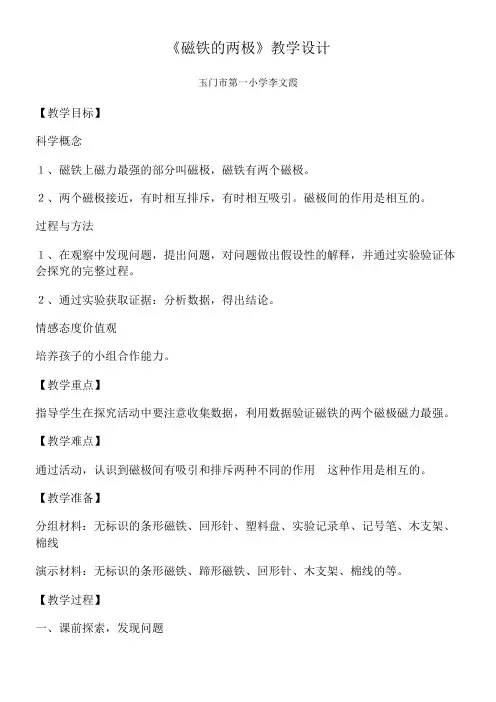 《磁铁的两极》教学设计

玉门市第一小学李文霞

【教学目标】

科学概念

1、磁铁上磁力最强的部分叫磁极，磁铁有两个磁极。

2、两个磁极接近，有时相互排斥，有时相互吸引。磁极间的作用是相互的。

过程与方法

1、在观察中发现问题，提出问题，对问题做出假设性的解释，并通过实验验证体会探究的完整过程。

2、通过实验获取证据：分析数据，得出结论。

情感态度价值观

培养孩子的小组合作能力。

【教学重点】

指导学生在探究活动中要注意收集数据，利用数据验证磁铁的两个磁极磁力最强。

【教学难点】

通过活动，认识到磁极间有吸引和排斥两种不同的作用 这种作用是相互的。

【教学准备】

分组材料：无标识的条形磁铁、回形针、塑料盘、实验记录单、记号笔、木支架、棉线

演示材料：无标识的条形磁铁、蹄形磁铁、回形针、木支架、棉线的等。

【教学过程】

一、课前探索，发现问题